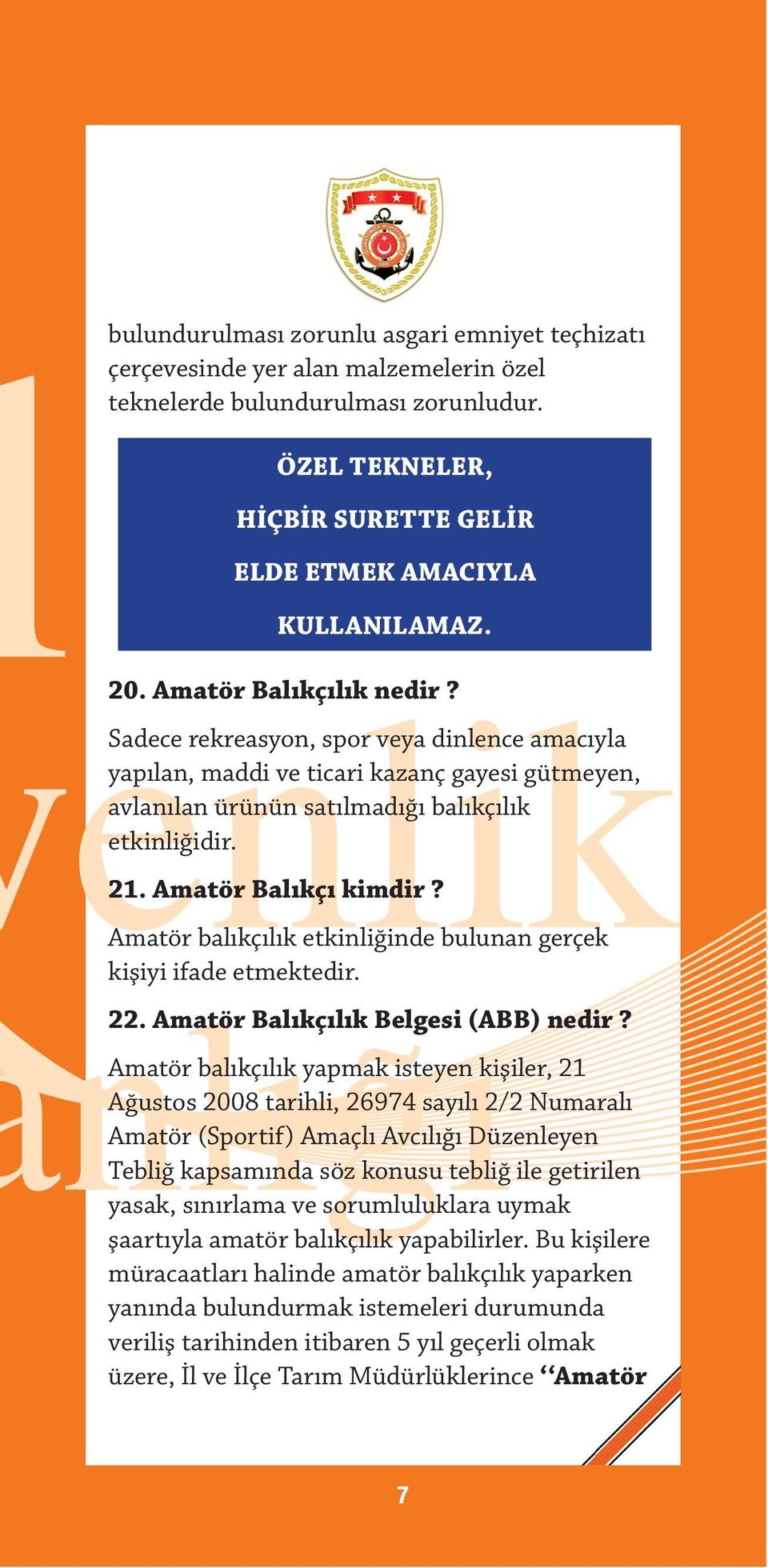 bulundurulması zorunlu asgari emniyet teçhizatı çerçevesinde yer alan malzemelerin özel teknelerde bulundurulması zorunludur.

ÖZEL TEKNELER,
HİÇBİR SURETTE GELİR
ELDE ETMEK AMACIYLA
KULLANILAMAZ.

20. Amatör Balıkçılık nedir ?
Sadece rekreasyon, spor veya dinlence amacıyla yapılan, maddi ve ticari kazanç gayesi gütmeyen, avlanılan ürünün satılmadığı balıkçılık etkinliğidir.

21. Amatör Balıkçı kimdir ?
Amatör balıkçılık etkinliğinde bulunan gerçek kişiyi ifade etmektedir.

22. Amatör Balıkçılık Belgesi (ABB) nedir ?
Amatör balıkçılık yapmak isteyen kişiler, 21 Ağustos 2008 tarihli, 26974 sayılı 2/2 Numaralı Amatör (Sportif) Amaçlı Avcılığı Düzenleyen Tebliğ kapsamında söz konusu tebliğ ile getirilen yasak, sınırlama ve sorumluluklara uymak şaartıyla amatör balıkçılık yapabilirler. Bu kişilere müracaatları halinde amatör balıkçılık yaparken yanında bulundurmak istemeleri durumunda veriliş tarihinden itibaren 5 yıl geçerli olmak üzere, İl ve İlçe Tarım Müdürlüklerince “Amatör

7